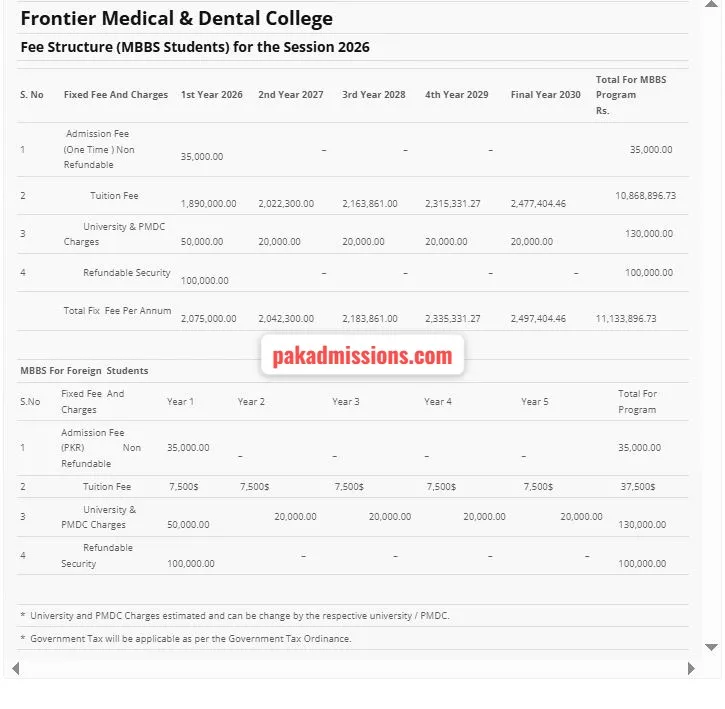 Frontier Medical & Dental College

Fee Structure (MBBS Students) for the Session 2026

| S. No | Fixed Fee And Charges | 1st Year 2026 | 2nd Year 2027 | 3rd Year 2028 | 4th Year 2029 | Final Year 2030 | Total For MBBS Program Rs. |
|---|---|---|---|---|---|---|---|
| 1 | Admission Fee (One Time ) Non Refundable | 35,000.00 | – | – | – | | 35,000.00 |
| 2 | Tuition Fee | 1,890,000.00 | 2,022,300.00 | 2,163,861.00 | 2,315,331.27 | 2,477,404.46 | 10,868,896.73 |
| 3 | University & PMDC Charges | 50,000.00 | 20,000.00 | 20,000.00 | 20,000.00 | 20,000.00 | 130,000.00 |
| 4 | Refundable Security | 100,000.00 | – | – | – | – | 100,000.00 |
| | Total Fix Fee Per Annum | 2,075,000.00 | 2,042,300.00 | 2,183,861.00 | 2,335,331.27 | 2,497,404.46 | 11,133,896.73 |

pakadmissions.com

MBBS For Foreign Students

| S.No | Fixed Fee And Charges | Year 1 | Year 2 | Year 3 | Year 4 | Year 5 | Total For Program |
|---|---|---|---|---|---|---|---|
| 1 | Admission Fee (PKR) Non Refundable | 35,000.00 | – | – | – | – | 35,000.00 |
| 2 | Tuition Fee | 7,500$ | 7,500$ | 7,500$ | 7,500$ | 7,500$ | 37,500$ |
| 3 | University & PMDC Charges | 50,000.00 | 20,000.00 | 20,000.00 | 20,000.00 | 20,000.00 | 130,000.00 |
| 4 | Refundable Security | 100,000.00 | – | – | – | – | 100,000.00 |

* University and PMDC Charges estimated and can be change by the respective university / PMDC.

* Government Tax will be applicable as per the Government Tax Ordinance.